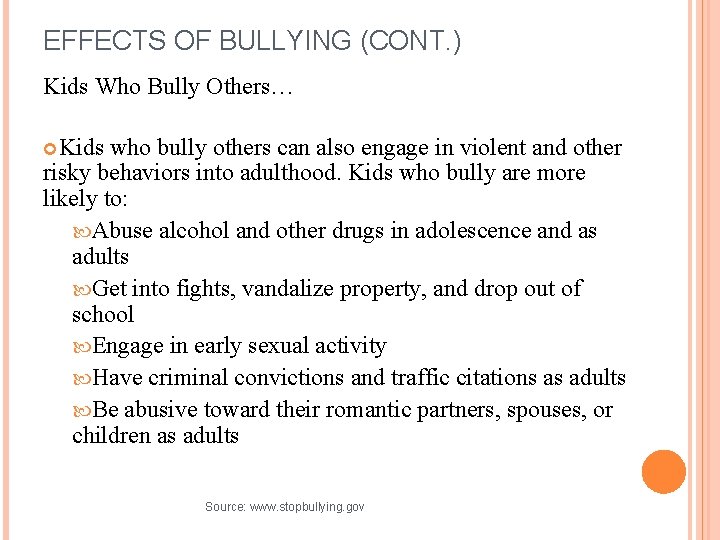 EFFECTS OF BULLYING (CONT.)

Kids Who Bully Others…

Kids who bully others can also engage in violent and other risky behaviors into adulthood. Kids who bully are more likely to:

Abuse alcohol and other drugs in adolescence and as adults

Get into fights, vandalize property, and drop out of school

Engage in early sexual activity

Have criminal convictions and traffic citations as adults

Be abusive toward their romantic partners, spouses, or children as adults

Source: www.stopbullying.gov